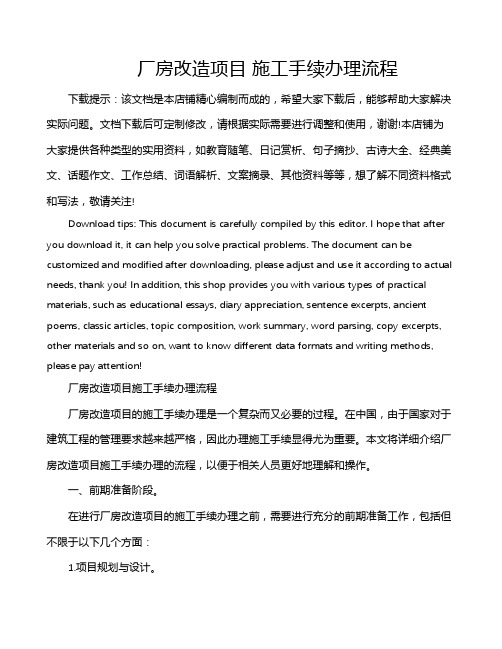 厂房改造项目 施工手续办理流程

下载提示：该文档是本店铺精心编制而成的，希望大家下载后，能够帮助大家解决实际问题。文档下载后可定制修改，请根据实际需要进行调整和使用，谢谢!本店铺为大家提供各种类型的实用资料，如教育随笔、日记赏析、句子摘抄、古诗大全、经典美文、话题作文、工作总结、词语解析、文案摘录、其他资料等等，想了解不同资料格式和写法，敬请关注!

Download tips: This document is carefully compiled by this editor. I hope that after you download it, it can help you solve practical problems. The document can be customized and modified after downloading, please adjust and use it according to actual needs, thank you! In addition, this shop provides you with various types of practical materials, such as educational essays, diary appreciation, sentence excerpts, ancient poems, classic articles, topic composition, work summary, word parsing, copy excerpts, other materials and so on, want to know different data formats and writing methods, please pay attention!

厂房改造项目施工手续办理流程

厂房改造项目的施工手续办理是一个复杂而又必要的过程。在中国，由于国家对于建筑工程的管理要求越来越严格，因此办理施工手续显得尤为重要。本文将详细介绍厂房改造项目施工手续办理的流程，以便于相关人员更好地理解和操作。

一、前期准备阶段。

在进行厂房改造项目的施工手续办理之前，需要进行充分的前期准备工作，包括但不限于以下几个方面：

1.项目规划与设计。